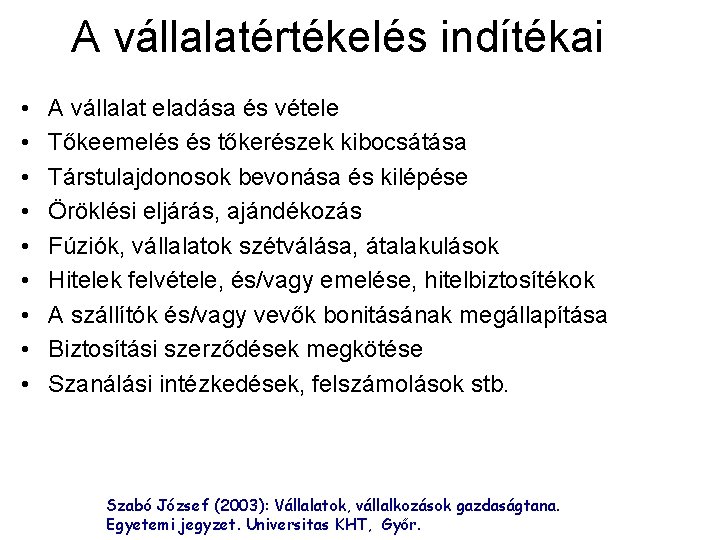 A vállalatértékelés indítékai

• A vállalat eladása és vétele
• Tőkeemelés és tőkerészek kibocsátása
• Társtulajdonosok bevonása és kilépése
• Öröklési eljárás, ajándékozás
• Fúziók, vállalatok szétválása, átalakulások
• Hitelek felvétele, és/vagy emelése, hitelbiztosítékok
• A szállítók és/vagy vevők bonitásának megállapítása
• Biztosítási szerződések megkötése
• Szanálási intézkedések, felszámolások stb.

Szabó József (2003): Vállalatok, vállalkozások gazdaságtana. Egyetemi jegyzet. Universitas KHT, Győr.